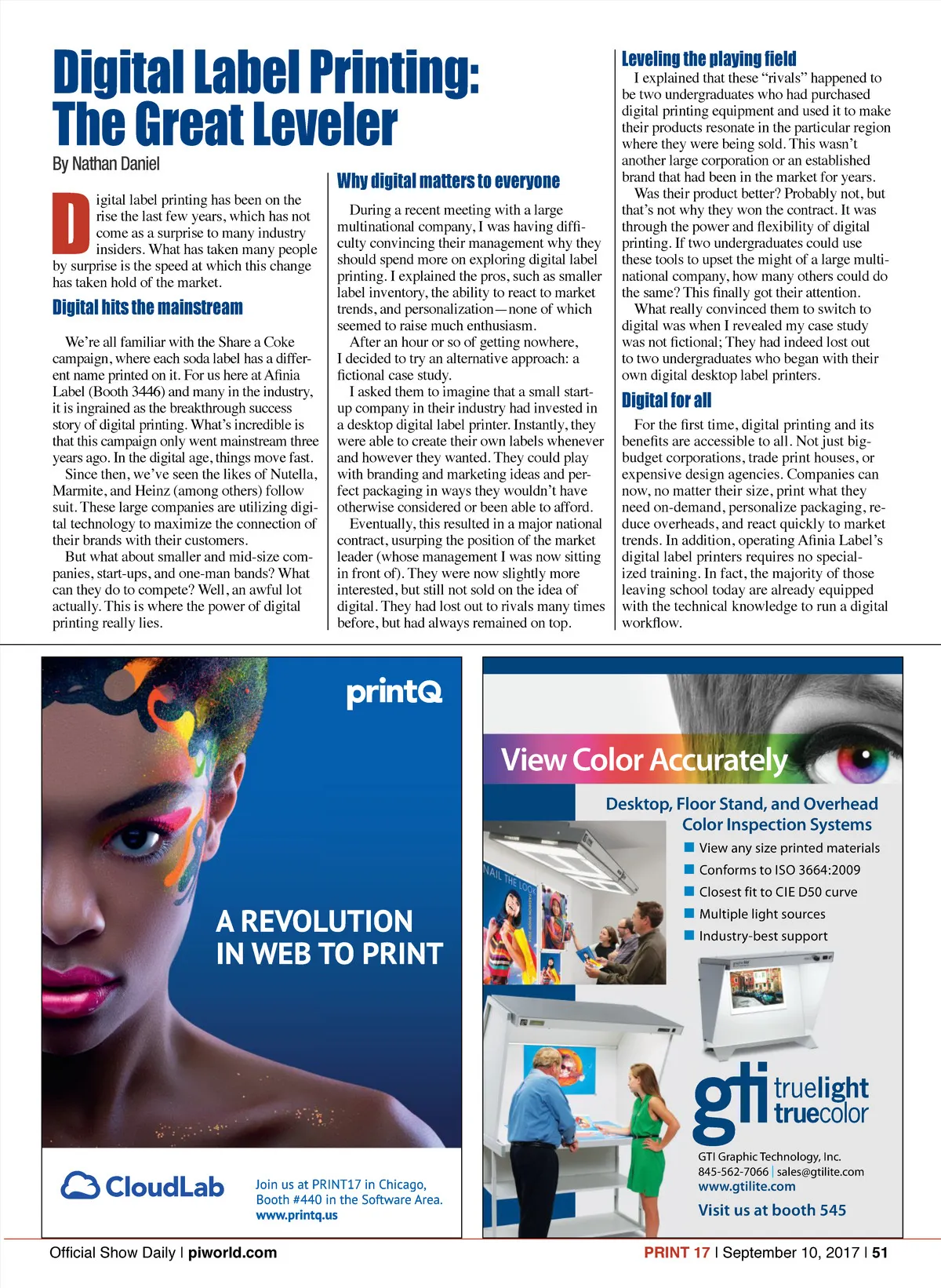 Digital Label Printing: The Great Leveler

By Nathan Daniel

Digital label printing has been on the rise the last few years, which has not come as a surprise to many industry insiders. What has taken many people by surprise is the speed at which this change has taken hold of the market.

Digital hits the mainstream

We're all familiar with the Share a Coke campaign, where each soda label has a different name printed on it. For us here at Afinia Label (Booth 3446) and many in the industry, it is ingrained as the breakthrough success story of digital printing. What's incredible is that this campaign only went mainstream three years ago. In the digital age, things move fast.

Since then, we've seen the likes of Nutella, Marmite, and Heinz (among others) follow suit. These large companies are utilizing digital technology to maximize the connection of their brands with their customers.

But what about smaller and mid-size companies, start-ups, and one-man bands? What can they do to compete? Well, an awful lot actually. This is where the power of digital printing really lies.

Why digital matters to everyone

During a recent meeting with a large multinational company, I was having difficulty convincing their management why they should spend more on exploring digital label printing. I explained the pros, such as smaller label inventory, the ability to react to market trends, and personalization—none of which seemed to raise much enthusiasm.

After an hour or so of getting nowhere, I decided to try an alternative approach: a fictional case study.

I asked them to imagine that a small start-up company in their industry had invested in a desktop digital label printer. Instantly, they were able to create their own labels whenever and however they wanted. They could play with branding and marketing ideas and perfect packaging in ways they wouldn't have otherwise considered or been able to afford.

Eventually, this resulted in a major national contract, usurping the position of the market leader (whose management I was now sitting in front of). They were now slightly more interested, but still not sold on the idea of digital. They had lost out to rivals many times before, but had always remained on top.

Leveling the playing field

I explained that these "rivals" happened to be two undergraduates who had purchased digital printing equipment and used it to make their products resonate in the particular region where they were being sold. This wasn't another large corporation or an established brand that had been in the market for years.

Was their product better? Probably not, but that's not why they won the contract. It was through the power and flexibility of digital printing. If two undergraduates could use these tools to upset the might of a large multinational company, how many others could do the same? This finally got their attention.

What really convinced them to switch to digital was when I revealed my case study was not fictional; They had indeed lost out to two undergraduates who began with their own digital desktop label printers.

Digital for all

For the first time, digital printing and its benefits are accessible to all. Not just big-budget corporations, trade print houses, or expensive design agencies. Companies can now, no matter their size, print what they need on-demand, personalize packaging, reduce overheads, and react quickly to market trends. In addition, operating Afinia Label's digital label printers requires no specialized training. In fact, the majority of those leaving school today are already equipped with the technical knowledge to run a digital workflow.

printQ

A REVOLUTION IN WEB TO PRINT

CloudLab

Join us at PRINT17 in Chicago, Booth #440 in the Software Area. www.printq.us

View Color Accurately

Desktop, Floor Stand, and Overhead Color Inspection Systems

View any size printed materials
Conforms to ISO 3664:2009
Closest fit to CIE D50 curve
Multiple light sources
Industry-best support

NAIL THE LOOK

gti truelight truecolor

GTI Graphic Technology, Inc.
845-562-7066 | sales@gtilite.com
www.gtilite.com

Visit us at booth 545

Official Show Daily | piworld.com

PRINT 17 | September 10, 2017 | 51